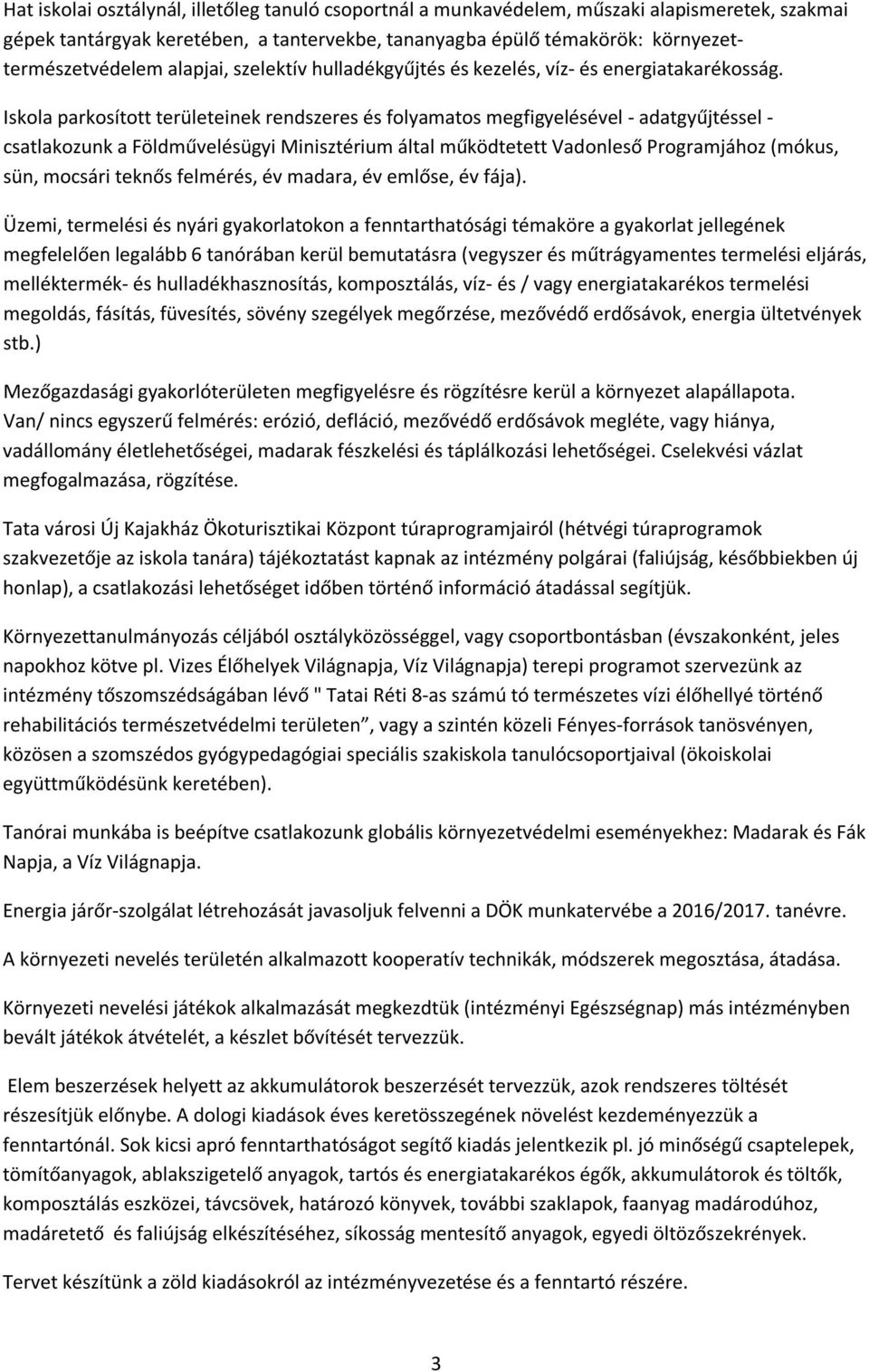 Hat iskolai osztálynál, illetőleg tanuló csoportnál a munkavédelem, műszaki alapismeretek, szakmai gépek tantárgyak keretében, a tantervekbe, tananyagba épülő témakörök: környezet-természetvédelem alapjai, szelektív hulladékgyűjtés és kezelés, víz- és energiatakarékosság.

Iskola parkosított területeinek rendszeres és folyamatos megfigyelésével - adatgyűjtéssel - csatlakozunk a Földművelésügyi Minisztérium által működtetett Vadonleső Programjához (mókus, sün, mocsári teknős felmérés, év madara, év emlőse, év fája).

Üzemi, termelési és nyári gyakorlatokon a fenntarthatósági témaköre a gyakorlat jellegének megfelelően legalább 6 tanórában kerül bemutatásra (vegyszer és műtrágyamentes termelési eljárás, melléktermék- és hulladékhasznosítás, komposztálás, víz- és / vagy energiatakarékos termelési megoldás, fásítás, füvesítés, sövény szegélyek megőrzése, mezővédő erdősávok, energia ültetvények stb.)

Mezőgazdasági gyakorlóterületen megfigyelésre és rögzítésre kerül a környezet alapállapota. Van/ nincs egyszerű felmérés: erózió, defláció, mezővédő erdősávok megléte, vagy hiánya, vadállomány életlehetőségei, madarak fészkelési és táplálkozási lehetőségei. Cselekvési vázlat megfogalmazása, rögzítése.

Tata városi Új Kajakház Ökoturisztikai Központ túraprogramjairól (hétvégi túraprogramok szakvezetője az iskola tanára) tájékoztatást kapnak az intézmény polgárai (faliújság, későbbiekben új honlap), a csatlakozási lehetőséget időben történő információ átadással segítjük.

Környezettanulmányozás céljából osztályközösséggel, vagy csoportbontásban (évszakonként, jeles napokhoz kötve pl. Vizes Élőhelyek Világnapja, Víz Világnapja) terepi programot szervezünk az intézmény tőszomszédságában lévő " Tatai Réti 8-as számú tó természetes vízi élőhellyé történő rehabilitációs természetvédelmi területen”, vagy a szintén közeli Fényes-források tanösvényen, közösen a szomszédos gyógypedagógiai speciális szakiskola tanulócsoportjaival (ökoiskolai együttműködésünk keretében).

Tanórai munkába is beépítve csatlakozunk globális környezetvédelmi eseményekhez: Madarak és Fák Napja, a Víz Világnapja.

Energia járőr-szolgálat létrehozását javasoljuk felvenni a DÖK munkatervébe a 2016/2017. tanévre.

A környezeti nevelés területén alkalmazott kooperatív technikák, módszerek megosztása, átadása.

Környezeti nevelési játékok alkalmazását megkezdtük (intézményi Egészségnap) más intézményben bevált játékok átvételét, a készlet bővítését tervezzük.

Elem beszerzések helyett az akkumulátorok beszerzését tervezzük, azok rendszeres töltését részesítjük előnybe. A dologi kiadások éves keretösszegének növelést kezdeményezzük a fenntartónál. Sok kicsi apró fenntarthatóságot segítő kiadás jelentkezik pl. jó minőségű csaptelepek, tömítőanyagok, ablakszigetelő anyagok, tartós és energiatakarékos égők, akkumulátorok és töltők, komposztálás eszközei, távcsövek, határozó könyvek, további szaklapok, faanyag madárodúhoz, madáretető és faliújság elkészítéséhez, síkosság mentesítő anyagok, egyedi öltözőszekrények.

Tervet készítünk a zöld kiadásokról az intézményvezetése és a fenntartó részére.

3